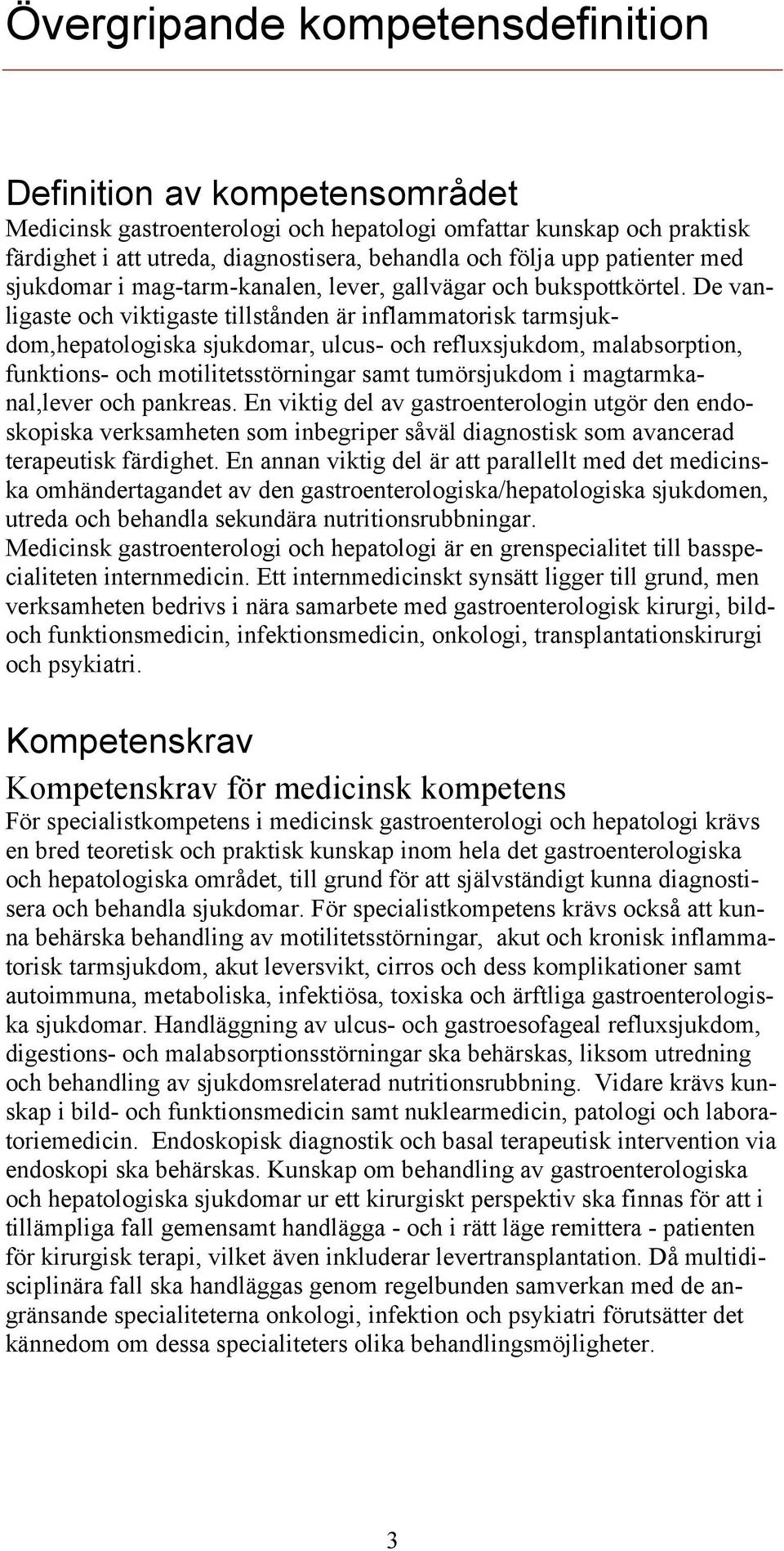 Övergripande kompetensdefinition

Definition av kompetensområdet
Medicinsk gastroenterologi och hepatologi omfattar kunskap och praktisk färdighet i att utreda, diagnostisera, behandla och följa upp patienter med sjukdomar i mag-tarm-kanalen, lever, gallvägar och bukspottkörtel. De vanligaste och viktigaste tillstånden är inflammatorisk tarmsjukdom,hepatologiska sjukdomar, ulcus- och refluxsjukdom, malabsorption, funktions- och motilitetsstörningar samt tumörsjukdom i magtarmkanal,lever och pankreas. En viktig del av gastroenterologin utgör den endoskopiska verksamheten som inbegriper såväl diagnostisk som avancerad terapeutisk färdighet. En annan viktig del är att parallellt med det medicinska omhändertagandet av den gastroenterologiska/hepatologiska sjukdomen, utreda och behandla sekundära nutritionsrubbningar.
Medicinsk gastroenterologi och hepatologi är en grenspecialitet till basspecialiteten internmedicin. Ett internmedicinskt synsätt ligger till grund, men verksamheten bedrivs i nära samarbete med gastroenterologisk kirurgi, bild- och funktionsmedicin, infektionsmedicin, onkologi, transplantationskirurgi och psykiatri.

Kompetenskrav
Kompetenskrav för medicinsk kompetens
För specialistkompetens i medicinsk gastroenterologi och hepatologi krävs en bred teoretisk och praktisk kunskap inom hela det gastroenterologiska och hepatologiska området, till grund för att självständigt kunna diagnostisera och behandla sjukdomar. För specialistkompetens krävs också att kunna behärska behandling av motilitetsstörningar, akut och kronisk inflammatorisk tarmsjukdom, akut leversvikt, cirros och dess komplikationer samt autoimmuna, metaboliska, infektiösa, toxiska och ärftliga gastroenterologiska sjukdomar. Handläggning av ulcus- och gastroesofageal refluxsjukdom, digestions- och malabsorptionsstörningar ska behärskas, liksom utredning och behandling av sjukdomsrelaterad nutritionsrubbning. Vidare krävs kunskap i bild- och funktionsmedicin samt nuklearmedicin, patologi och laboratoriemedicin. Endoskopisk diagnostik och basal terapeutisk intervention via endoskopi ska behärskas. Kunskap om behandling av gastroenterologiska och hepatologiska sjukdomar ur ett kirurgiskt perspektiv ska finnas för att i tillämpliga fall gemensamt handlägga - och i rätt läge remittera - patienten för kirurgisk terapi, vilket även inkluderar levertransplantation. Då multidisciplinära fall ska handläggas genom regelbunden samverkan med de angränsande specialiteterna onkologi, infektion och psykiatri förutsätter det kännedom om dessa specialiteters olika behandlingsmöjligheter.

3